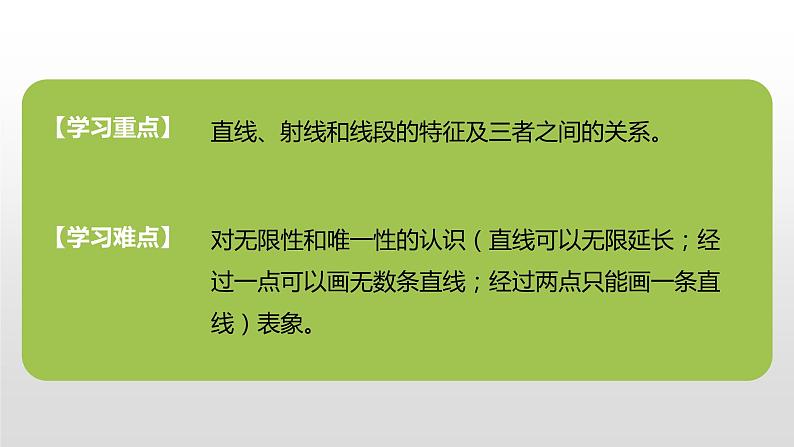 【学习重点】 直线、射线和线段的特征及三者之间的关系。

【学习难点】 对无限性和唯一性的认识（直线可以无限延长；经过一点可以画无数条直线；经过两点只能画一条直线）表象。